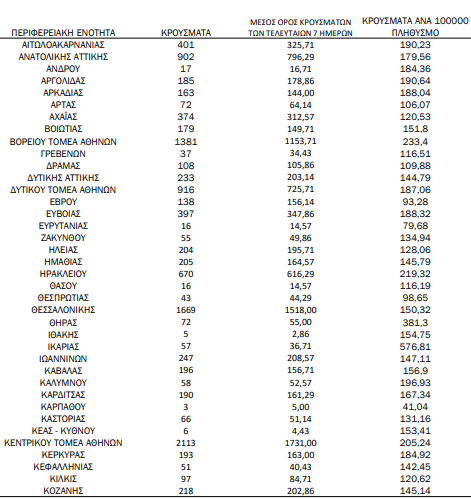 | ΠΕΡΙΦΕΡΕΙΑΚΗ ΕΝΟΤΗΤΑ | ΚΡΟΥΣΜΑΤΑ | ΜΕΣΟΣ ΟΡΟΣ ΚΡΟΥΣΜΑΤΩΝ ΤΩΝ ΤΕΛΕΥΤΑΙΩΝ 7 ΗΜΕΡΩΝ | ΚΡΟΥΣΜΑΤΑ ΑΝΑ 100000 ΠΛΗΘΥΣΜΟ |
|---|---|---|---|
| ΑΙΤΩΛΟΑΚΑΡΝΑΝΙΑΣ | 401 | 325,71 | 190,23 |
| ΑΝΑΤΟΛΙΚΗΣ ΑΤΤΙΚΗΣ | 902 | 796,29 | 179,56 |
| ΑΝΔΡΟΥ | 17 | 16,71 | 184,36 |
| ΑΡΓΟΛΙΔΑΣ | 185 | 178,86 | 190,64 |
| ΑΡΚΑΔΙΑΣ | 163 | 144,00 | 188,04 |
| ΑΡΤΑΣ | 72 | 64,14 | 106,07 |
| ΑΧΑΪΑΣ | 374 | 312,57 | 120,53 |
| ΒΟΙΩΤΙΑΣ | 179 | 149,71 | 151,8 |
| ΒΟΡΕΙΟΥ ΤΟΜΕΑ ΑΘΗΝΩΝ | 1381 | 1153,71 | 233,4 |
| ΓΡΕΒΕΝΩΝ | 37 | 34,43 | 116,51 |
| ΔΡΑΜΑΣ | 108 | 105,86 | 109,88 |
| ΔΥΤΙΚΗΣ ΑΤΤΙΚΗΣ | 233 | 203,14 | 144,79 |
| ΔΥΤΙΚΟΥ ΤΟΜΕΑ ΑΘΗΝΩΝ | 916 | 725,71 | 187,06 |
| ΕΒΡΟΥ | 138 | 156,14 | 93,28 |
| ΕΥΒΟΙΑΣ | 397 | 347,86 | 188,32 |
| ΕΥΡΥΤΑΝΙΑΣ | 16 | 14,57 | 79,68 |
| ΖΑΚΥΝΘΟΥ | 55 | 49,86 | 134,94 |
| ΗΛΕΙΑΣ | 204 | 195,71 | 128,06 |
| ΗΜΑΘΙΑΣ | 205 | 164,57 | 145,79 |
| ΗΡΑΚΛΕΙΟΥ | 670 | 616,29 | 219,32 |
| ΘΑΣΟΥ | 16 | 14,57 | 116,19 |
| ΘΕΣΠΡΩΤΙΑΣ | 43 | 44,29 | 98,65 |
| ΘΕΣΣΑΛΟΝΙΚΗΣ | 1669 | 1518,00 | 150,32 |
| ΘΗΡΑΣ | 72 | 55,00 | 381,3 |
| ΙΘΑΚΗΣ | 5 | 2,86 | 154,75 |
| ΙΚΑΡΙΑΣ | 57 | 36,71 | 576,81 |
| ΙΩΑΝΝΙΝΩΝ | 247 | 208,57 | 147,11 |
| ΚΑΒΑΛΑΣ | 196 | 156,71 | 156,9 |
| ΚΑΛΥΜΝΟΥ | 58 | 52,57 | 196,93 |
| ΚΑΡΔΙΤΣΑΣ | 190 | 161,29 | 167,34 |
| ΚΑΡΠΑΘΟΥ | 3 | 5,00 | 41,04 |
| ΚΑΣΤΟΡΙΑΣ | 66 | 51,14 | 131,16 |
| ΚΕΑΣ - ΚΥΘΝΟΥ | 6 | 4,43 | 153,41 |
| ΚΕΝΤΡΙΚΟΥ ΤΟΜΕΑ ΑΘΗΝΩΝ | 2113 | 1731,00 | 205,24 |
| ΚΕΡΚΥΡΑΣ | 193 | 163,00 | 184,92 |
| ΚΕΦΑΛΛΗΝΙΑΣ | 51 | 40,43 | 142,45 |
| ΚΙΛΚΙΣ | 97 | 84,71 | 120,62 |
| ΚΟΖΑΝΗΣ | 218 | 202,86 | 145,14 |